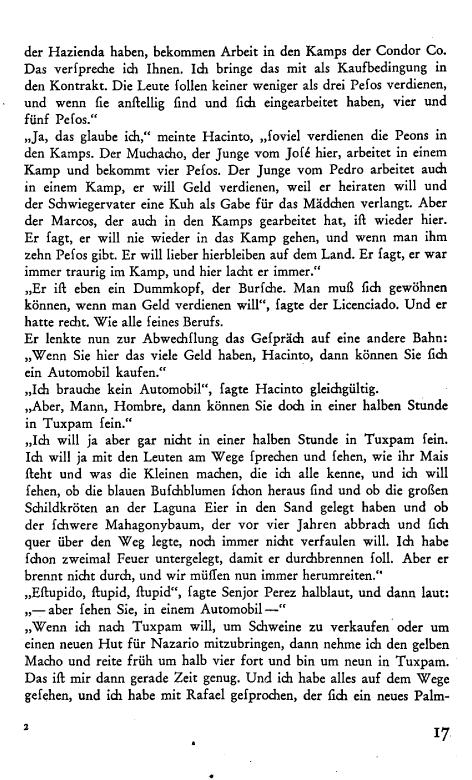 der Hazienda haben, bekommen Arbeit in den Kamps der Condor Co. Das verſpreche ich Ihnen. Ich bringe das mit als Kaufbedingung in den Kontrakt. Die Leute ſollen keiner weniger als drei Peſos verdienen, und wenn ſie anſtellig ſind und ſich eingearbeitet haben, vier und fünf Peſos."
„Ja, das glaube ich," meinte Hacinto, „ſoviel verdienen die Peons in den Kamps. Der Muchacho, der Junge vom Joſé hier, arbeitet in einem Kamp und bekommt vier Peſos. Der Junge vom Pedro arbeitet auch in einem Kamp, er will Geld verdienen, weil er heiraten will und der Schwiegervater eine Kuh als Gabe für das Mädchen verlangt. Aber der Marcos, der auch in den Kamps gearbeitet hat, iſt wieder hier. Er ſagt, er will nie wieder in das Kamp gehen, und wenn man ihm zehn Peſos gibt. Er will lieber hierbleiben auf dem Land. Er ſagt, er war immer traurig im Kamp, und hier lacht er immer."
„Er iſt eben ein Dummkopf, der Burſche. Man muß ſich gewöhnen können, wenn man Geld verdienen will", ſagte der Licenciado. Und er hatte recht. Wie alle ſeines Berufs.
Er lenkte nun zur Abwechſlung das Geſpräch auf eine andere Bahn: „Wenn Sie hier das viele Geld haben, Hacinto, dann können Sie ſich ein Automobil kaufen."
„Ich brauche kein Automobil", ſagte Hacinto gleichgültig.
„Aber, Mann, Hombre, dann können Sie doch in einer halben Stunde in Tuxpam ſein."
„Ich will ja aber gar nicht in einer halben Stunde in Tuxpam ſein. Ich will ja mit den Leuten am Wege ſprechen und ſehen, wie ihr Mais ſteht und was die Kleinen machen, die ich alle kenne, und ich will ſehen, ob die blauen Buſchblumen ſchon heraus ſind und ob die großen Schildkröten an der Laguna Eier in den Sand gelegt haben und ob der ſchwere Mahagonybaum, der vor vier Jahren abbrach und ſich quer über den Weg legte, noch immer nicht verfaulen will. Ich habe ſchon zweimal Feuer untergelegt, damit er durchbrennen ſoll. Aber er brennt nicht durch, und wir müſſen nun immer herumreiten."
„Eſtupido, ſtupid, ſtupid", ſagte Senjor Perez halblaut, und dann laut: „— aber ſehen Sie, in einem Automobil —"
„Wenn ich nach Tuxpam will, um Schweine zu verkaufen oder um einen neuen Hut für Nazario mitzubringen, dann nehme ich den gelben Macho und reite früh um halb vier fort und bin um neun in Tuxpam. Das iſt mir dann gerade Zeit genug. Und ich habe alles auf dem Wege geſehen, und ich habe mit Rafael geſprochen, der ſich ein neues Palm-

2

17